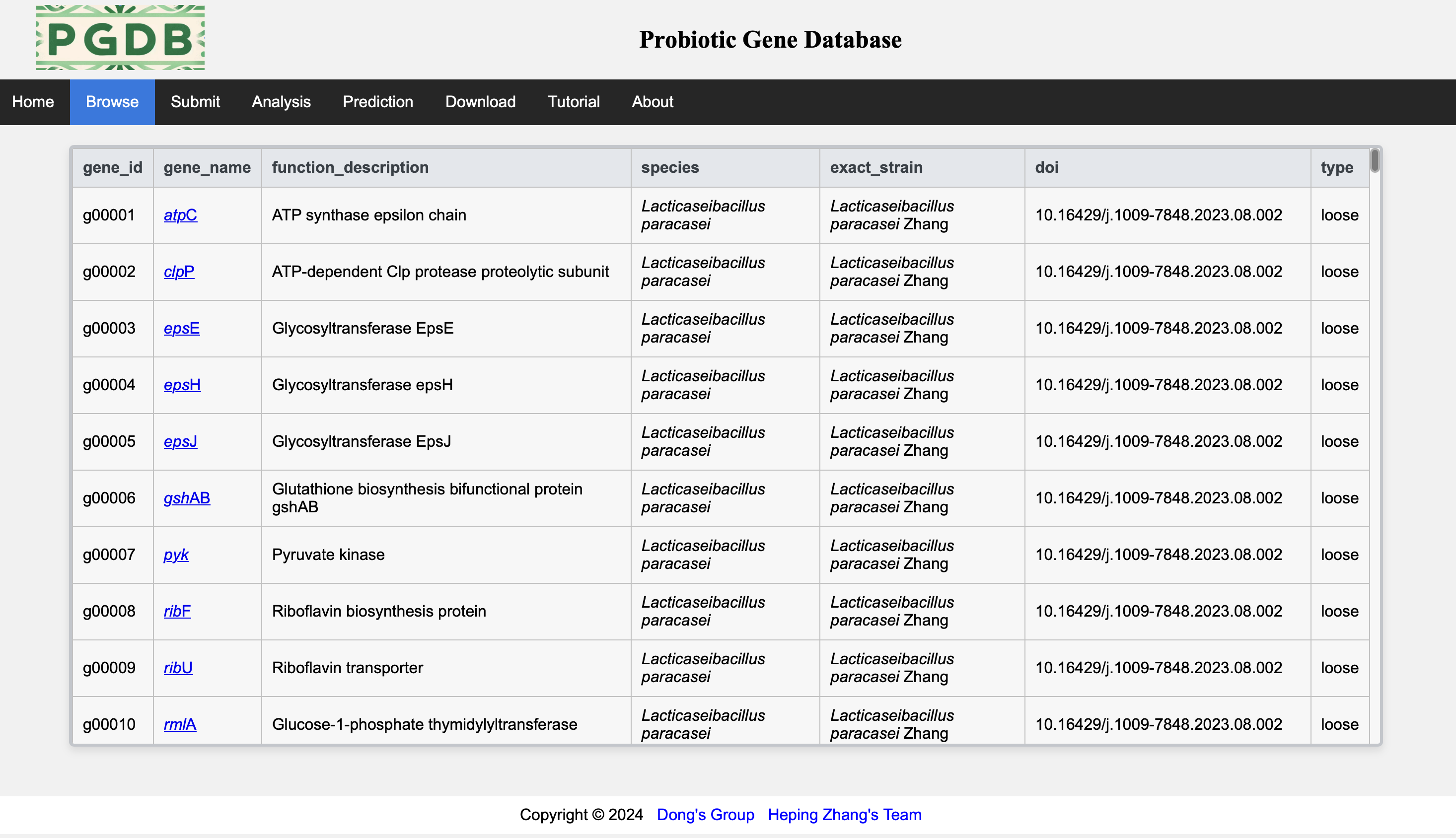 PGDB

Probiotic Gene Database

Home Browse Submit Analysis Prediction Download Tutorial About

| gene_id | gene_name | function_description | species | exact_strain | doi | type |
|---|---|---|---|---|---|---|
| g00001 | atpC | ATP synthase epsilon chain | Lacticaseibacillus paracasei | Lacticaseibacillus paracasei Zhang | 10.16429/j.1009-7848.2023.08.002 | loose |
| g00002 | clpP | ATP-dependent Clp protease proteolytic subunit | Lacticaseibacillus paracasei | Lacticaseibacillus paracasei Zhang | 10.16429/j.1009-7848.2023.08.002 | loose |
| g00003 | epsE | Glycosyltransferase EpsE | Lacticaseibacillus paracasei | Lacticaseibacillus paracasei Zhang | 10.16429/j.1009-7848.2023.08.002 | loose |
| g00004 | epsH | Glycosyltransferase epsH | Lacticaseibacillus paracasei | Lacticaseibacillus paracasei Zhang | 10.16429/j.1009-7848.2023.08.002 | loose |
| g00005 | epsJ | Glycosyltransferase EpsJ | Lacticaseibacillus paracasei | Lacticaseibacillus paracasei Zhang | 10.16429/j.1009-7848.2023.08.002 | loose |
| g00006 | gshAB | Glutathione biosynthesis bifunctional protein gshAB | Lacticaseibacillus paracasei | Lacticaseibacillus paracasei Zhang | 10.16429/j.1009-7848.2023.08.002 | loose |
| g00007 | pyk | Pyruvate kinase | Lacticaseibacillus paracasei | Lacticaseibacillus paracasei Zhang | 10.16429/j.1009-7848.2023.08.002 | loose |
| g00008 | ribF | Riboflavin biosynthesis protein | Lacticaseibacillus paracasei | Lacticaseibacillus paracasei Zhang | 10.16429/j.1009-7848.2023.08.002 | loose |
| g00009 | ribU | Riboflavin transporter | Lacticaseibacillus paracasei | Lacticaseibacillus paracasei Zhang | 10.16429/j.1009-7848.2023.08.002 | loose |
| g00010 | rmlA | Glucose-1-phosphate thymidylyltransferase | Lacticaseibacillus paracasei | Lacticaseibacillus paracasei Zhang | 10.16429/j.1009-7848.2023.08.002 | loose |

Copyright © 2024 Dong's Group Heping Zhang's Team